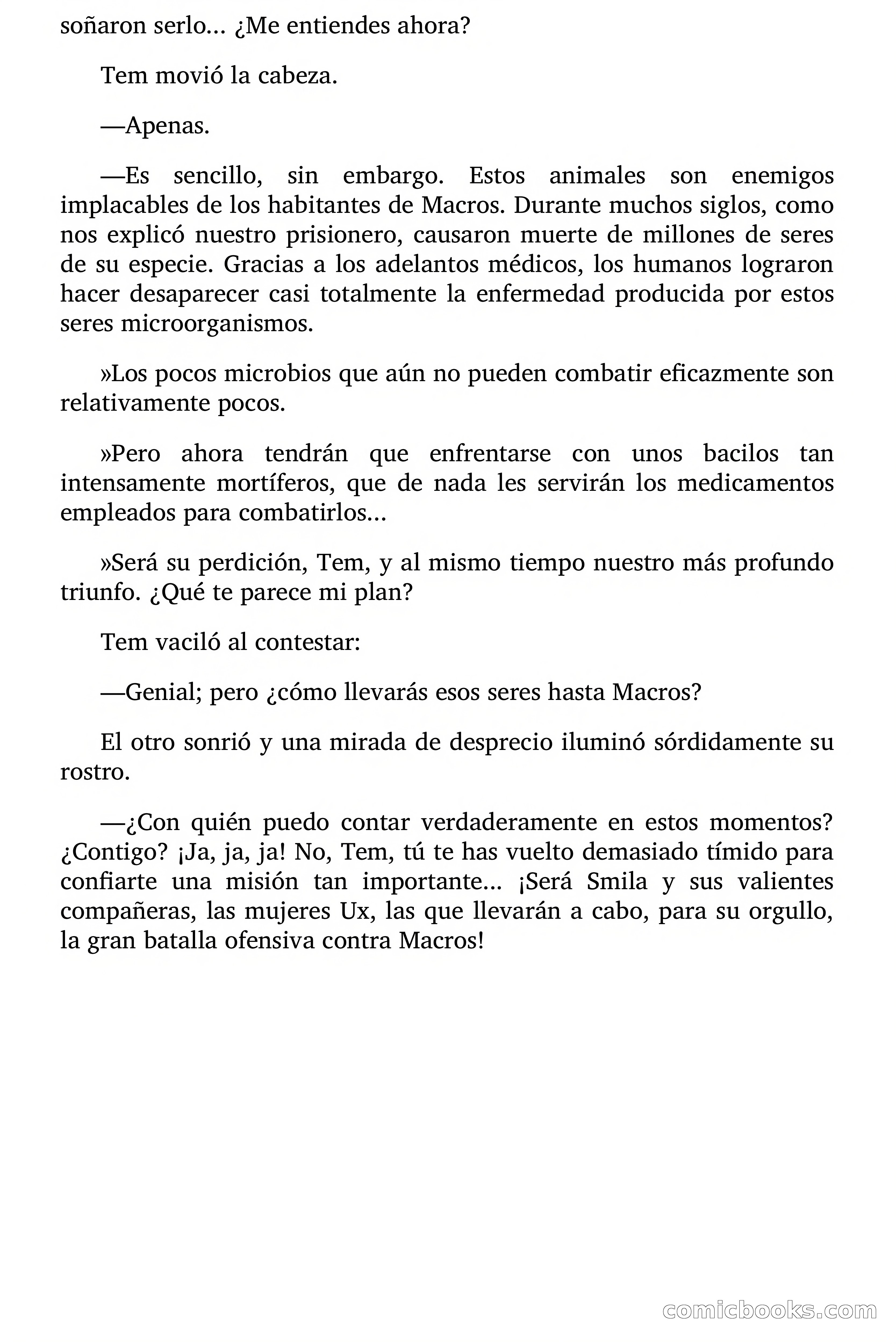 soñaron serlo... ¿Me entiendes ahora?

Tem movió la cabeza.

—Apenas.

—Es sencillo, sin embargo. Estos animales son enemigos implacables de los habitantes de Macros. Durante muchos siglos, como nos explicó nuestro prisionero, causaron muerte de millones de seres de su especie. Gracias a los adelantos médicos, los humanos lograron hacer desaparecer casi totalmente la enfermedad producida por estos seres microorganismos.

»Los pocos microbios que aún no pueden combatir eficazmente son relativamente pocos.

»Pero ahora tendrán que enfrentarse con unos bacilos tan intensamente mortíferos, que de nada les servirán los medicamentos empleados para combatirlos...

»Será su perdición, Tem, y al mismo tiempo nuestro más profundo triunfo. ¿Qué te parece mi plan?

Tem vaciló al contestar:

—Genial; pero ¿cómo llevarás esos seres hasta Macros?

El otro sonrió y una mirada de desprecio iluminó sórdidamente su rostro.

—¿Con quién puedo contar verdaderamente en estos momentos? ¿Contigo? ¡Ja, ja, ja! No, Tem, tú te has vuelto demasiado tímido para confiarte una misión tan importante... ¡Será Smila y sus valientes compañeras, las mujeres Ux, las que llevarán a cabo, para su orgullo, la gran batalla ofensiva contra Macros!

comicbooks.com